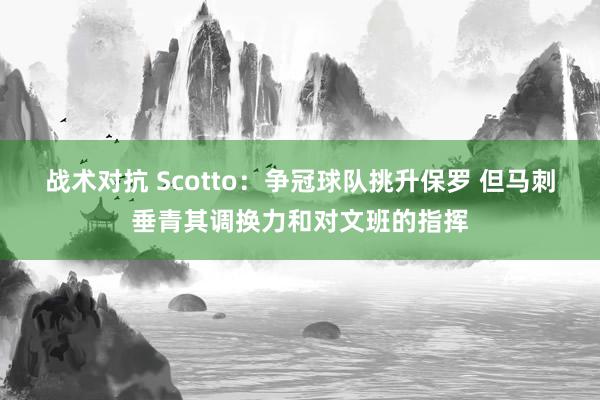 战术对抗 Scotto：争冠球队挑升保罗 但马刺垂青其调换力和对文班的指挥